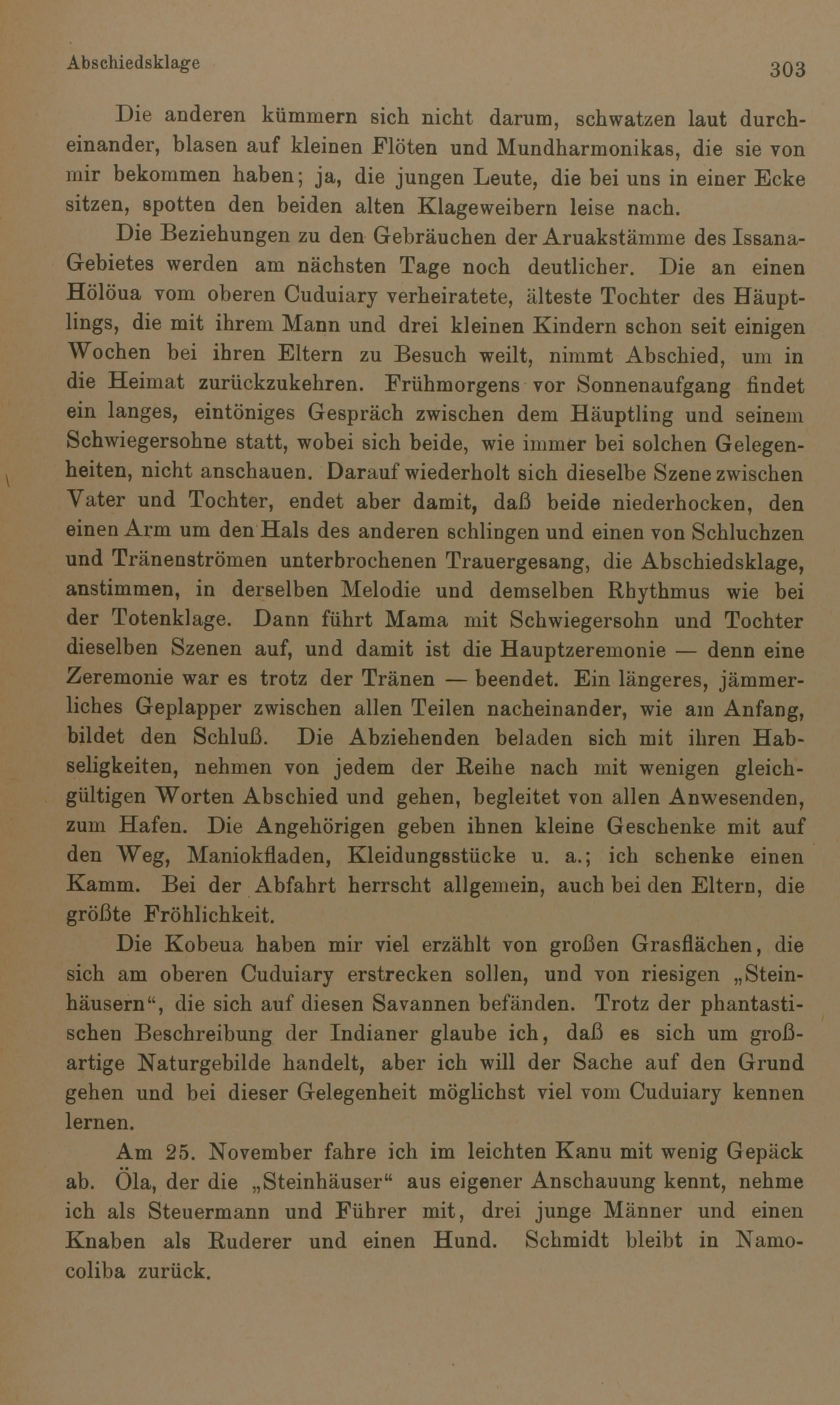 Abschiedsklage 303

Die anderen kümmern sich nicht darum, schwatzen laut durcheinander, blasen auf kleinen Flöten und Mundharmonikas, die sie von mir bekommen haben; ja, die jungen Leute, die bei uns in einer Ecke sitzen, spotten den beiden alten Klageweibern leise nach.

Die Beziehungen zu den Gebräuchen der Aruakstämme des Issana-Gebietes werden am nächsten Tage noch deutlicher. Die an einen Hölöua vom oberen Cuduiary verheiratete, älteste Tochter des Häuptlings, die mit ihrem Mann und drei kleinen Kindern schon seit einigen Wochen bei ihren Eltern zu Besuch weilt, nimmt Abschied, um in die Heimat zurückzukehren. Frühmorgens vor Sonnenaufgang findet ein langes, eintöniges Gespräch zwischen dem Häuptling und seinem Schwiegersohne statt, wobei sich beide, wie immer bei solchen Gelegenheiten, nicht anschauen. Darauf wiederholt sich dieselbe Szene zwischen Vater und Tochter, endet aber damit, daß beide niederhocken, den einen Arm um den Hals des anderen schlingen und einen von Schluchzen und Tränenströmen unterbrochenen Trauergesang, die Abschiedsklage, anstimmen, in derselben Melodie und demselben Rhythmus wie bei der Totenklage. Dann führt Mama mit Schwiegersohn und Tochter dieselben Szenen auf, und damit ist die Hauptzeremonie — denn eine Zeremonie war es trotz der Tränen — beendet. Ein längeres, jämmerliches Geplapper zwischen allen Teilen nacheinander, wie am Anfang, bildet den Schluß. Die Abziehenden beladen sich mit ihren Habseligkeiten, nehmen von jedem der Reihe nach mit wenigen gleichgültigen Worten Abschied und gehen, begleitet von allen Anwesenden, zum Hafen. Die Angehörigen geben ihnen kleine Geschenke mit auf den Weg, Maniokfladen, Kleidungsstücke u. a.; ich schenke einen Kamm. Bei der Abfahrt herrscht allgemein, auch bei den Eltern, die größte Fröhlichkeit.

Die Kobeua haben mir viel erzählt von großen Grasflächen, die sich am oberen Cuduiary erstrecken sollen, und von riesigen „Steinhäusern“, die sich auf diesen Savannen befänden. Trotz der phantastischen Beschreibung der Indianer glaube ich, daß es sich um großartige Naturgebilde handelt, aber ich will der Sache auf den Grund gehen und bei dieser Gelegenheit möglichst viel vom Cuduiary kennen lernen.

Am 25. November fahre ich im leichten Kanu mit wenig Gepäck ab. Öla, der die „Steinhäuser“ aus eigener Anschauung kennt, nehme ich als Steuermann und Führer mit, drei junge Männer und einen Knaben als Ruderer und einen Hund. Schmidt bleibt in Namocoliba zurück.